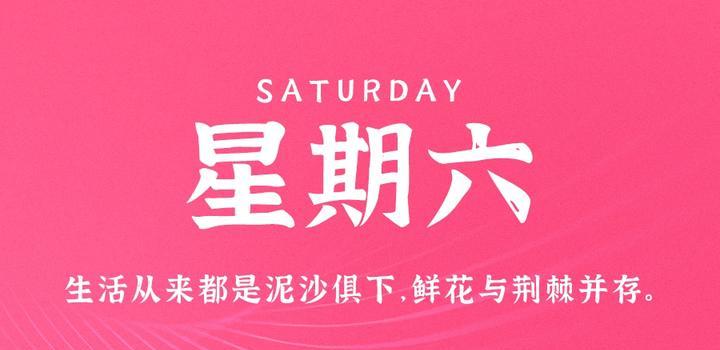 SATURDAY

星期六

生活从来都是泥沙俱下,鲜花与荆棘并存。